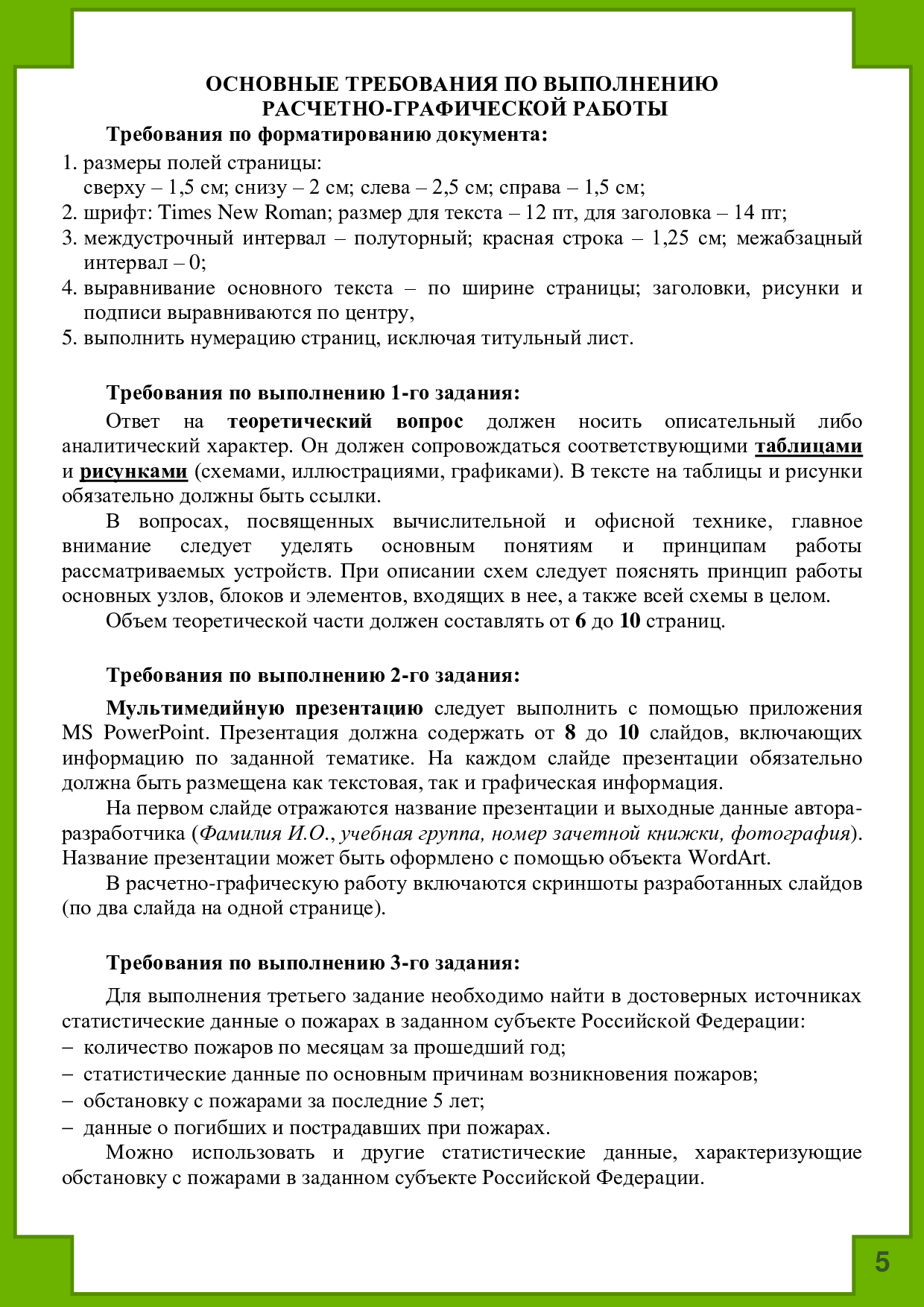 ОСНОВНЫЕ ТРЕБОВАНИЯ ПО ВЫПОЛНЕНИЮ РАСЧЕТНО-ГРАФИЧЕСКОЙ РАБОТЫ

Требования по форматированию документа:

1. размеры полей страницы:
сверху – 1,5 см; снизу – 2 см; слева – 2,5 см; справа – 1,5 см;
2. шрифт: Times New Roman; размер для текста – 12 пт, для заголовка – 14 пт;
3. междустрочный интервал – полуторный; красная строка – 1,25 см; межабзацный интервал – 0;
4. выравнивание основного текста – по ширине страницы; заголовки, рисунки и подписи выравниваются по центру,
5. выполнить нумерацию страниц, исключая титульный лист.

Требования по выполнению 1-го задания:

Ответ на теоретический вопрос должен носить описательный либо аналитический характер. Он должен сопровождаться соответствующими таблицами и рисунками (схемами, иллюстрациями, графиками). В тексте на таблицы и рисунки обязательно должны быть ссылки.

В вопросах, посвященных вычислительной и офисной технике, главное внимание следует уделять основным понятиям и принципам работы рассматриваемых устройств. При описании схем следует пояснять принцип работы основных узлов, блоков и элементов, входящих в нее, а также всей схемы в целом.

Объем теоретической части должен составлять от 6 до 10 страниц.

Требования по выполнению 2-го задания:

Мультимедийную презентацию следует выполнить с помощью приложения MS PowerPoint. Презентация должна содержать от 8 до 10 слайдов, включающих информацию по заданной тематике. На каждом слайде презентации обязательно должна быть размещена как текстовая, так и графическая информация.

На первом слайде отражаются название презентации и выходные данные автора-разработчика (Фамилия И.О., учебная группа, номер зачетной книжки, фотография). Название презентации может быть оформлено с помощью объекта WordArt.

В расчетно-графическую работу включаются скриншоты разработанных слайдов (по два слайда на одной странице).

Требования по выполнению 3-го задания:

Для выполнения третьего задание необходимо найти в достоверных источниках статистические данные о пожарах в заданном субъекте Российской Федерации:
– количество пожаров по месяцам за прошедший год;
– статистические данные по основным причинам возникновения пожаров;
– обстановку с пожарами за последние 5 лет;
– данные о погибших и пострадавших при пожарах.

Можно использовать и другие статистические данные, характеризующие обстановку с пожарами в заданном субъекте Российской Федерации.

5